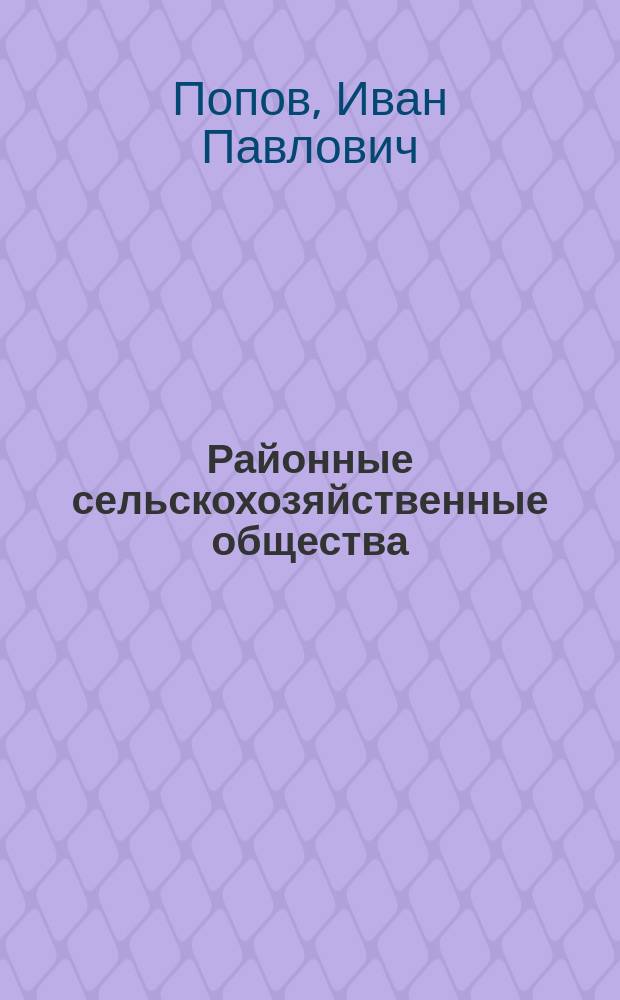 Попов, Иван Павлович

Районные сельскохозяйственные общества